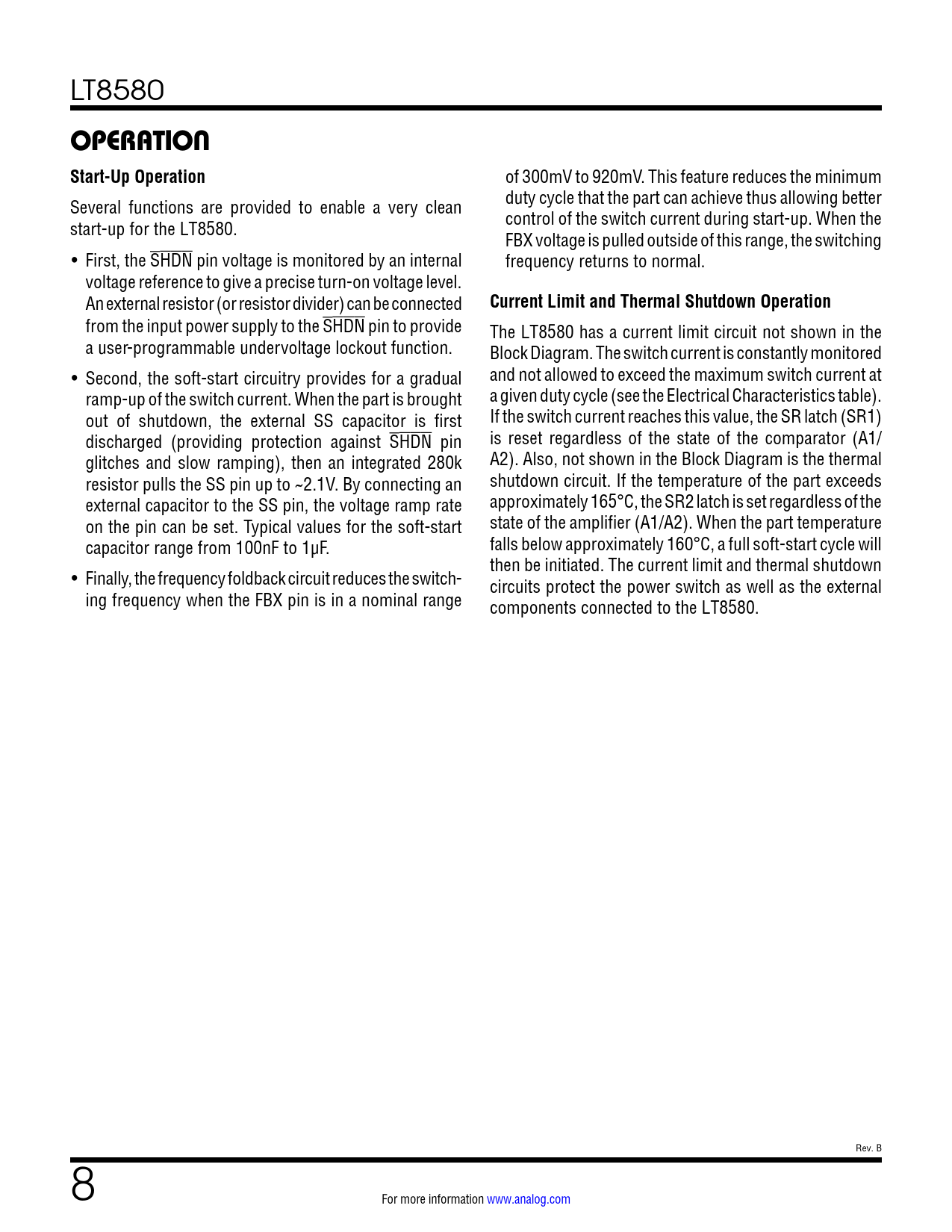 LT8580

OPERATION

Start-Up Operation

Several functions are provided to enable a very clean start-up for the LT8580.

• First, the $\overline{SHDN}$ pin voltage is monitored by an internal voltage reference to give a precise turn-on voltage level. An external resistor (or resistor divider) can be connected from the input power supply to the $\overline{SHDN}$ pin to provide a user-programmable undervoltage lockout function.

• Second, the soft-start circuitry provides for a gradual ramp-up of the switch current. When the part is brought out of shutdown, the external SS capacitor is first discharged (providing protection against $\overline{SHDN}$ pin glitches and slow ramping), then an integrated 280k resistor pulls the SS pin up to ~2.1V. By connecting an external capacitor to the SS pin, the voltage ramp rate on the pin can be set. Typical values for the soft-start capacitor range from 100nF to 1μF.

• Finally, the frequency foldback circuit reduces the switching frequency when the FBX pin is in a nominal range of 300mV to 920mV. This feature reduces the minimum duty cycle that the part can achieve thus allowing better control of the switch current during start-up. When the FBX voltage is pulled outside of this range, the switching frequency returns to normal.

Current Limit and Thermal Shutdown Operation

The LT8580 has a current limit circuit not shown in the Block Diagram. The switch current is constantly monitored and not allowed to exceed the maximum switch current at a given duty cycle (see the Electrical Characteristics table). If the switch current reaches this value, the SR latch (SR1) is reset regardless of the state of the comparator (A1/A2). Also, not shown in the Block Diagram is the thermal shutdown circuit. If the temperature of the part exceeds approximately 165°C, the SR2 latch is set regardless of the state of the amplifier (A1/A2). When the part temperature falls below approximately 160°C, a full soft-start cycle will then be initiated. The current limit and thermal shutdown circuits protect the power switch as well as the external components connected to the LT8580.

Rev. B

8

For more information www.analog.com